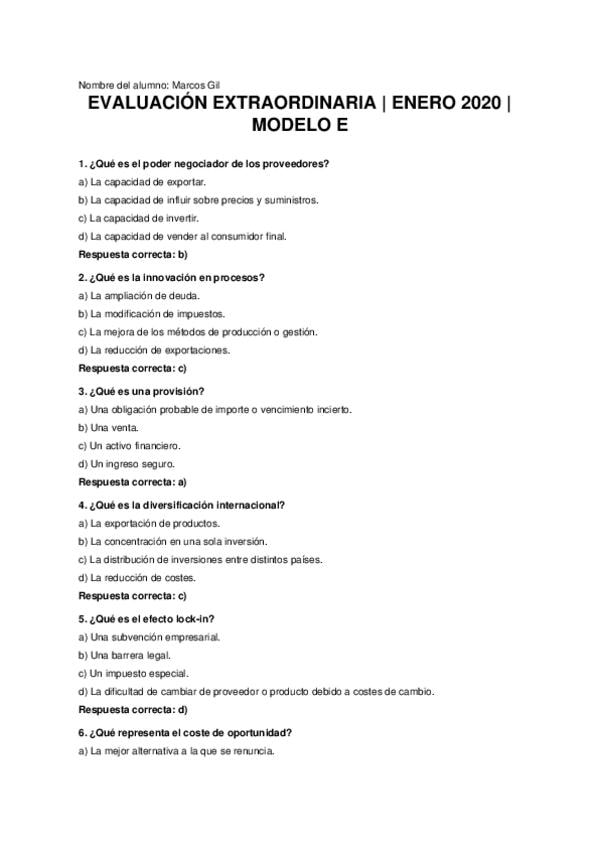 Nombre del alumno: Marcos Gil

EVALUACIÓN EXTRAORDINARIA | ENERO 2020 | MODELO E

1. ¿Qué es el poder negociador de los proveedores?
a) La capacidad de exportar.
b) La capacidad de influir sobre precios y suministros.
c) La capacidad de invertir.
d) La capacidad de vender al consumidor final.
Respuesta correcta: b)

2. ¿Qué es la innovación en procesos?
a) La ampliación de deuda.
b) La modificación de impuestos.
c) La mejora de los métodos de producción o gestión.
d) La reducción de exportaciones.
Respuesta correcta: c)

3. ¿Qué es una provisión?
a) Una obligación probable de importe o vencimiento incierto.
b) Una venta.
c) Un activo financiero.
d) Un ingreso seguro.
Respuesta correcta: a)

4. ¿Qué es la diversificación internacional?
a) La exportación de productos.
b) La concentración en una sola inversión.
c) La distribución de inversiones entre distintos países.
d) La reducción de costes.
Respuesta correcta: c)

5. ¿Qué es el efecto lock-in?
a) Una subvención empresarial.
b) Una barrera legal.
c) Un impuesto especial.
d) La dificultad de cambiar de proveedor o producto debido a costes de cambio.
Respuesta correcta: d)

6. ¿Qué representa el coste de oportunidad?
a) La mejor alternativa a la que se renuncia.